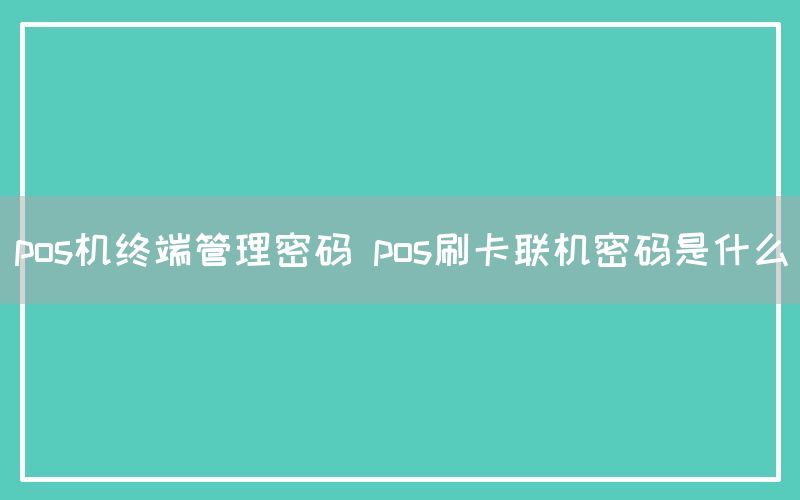 pos机终端管理密码 pos刷卡联机密码是什么